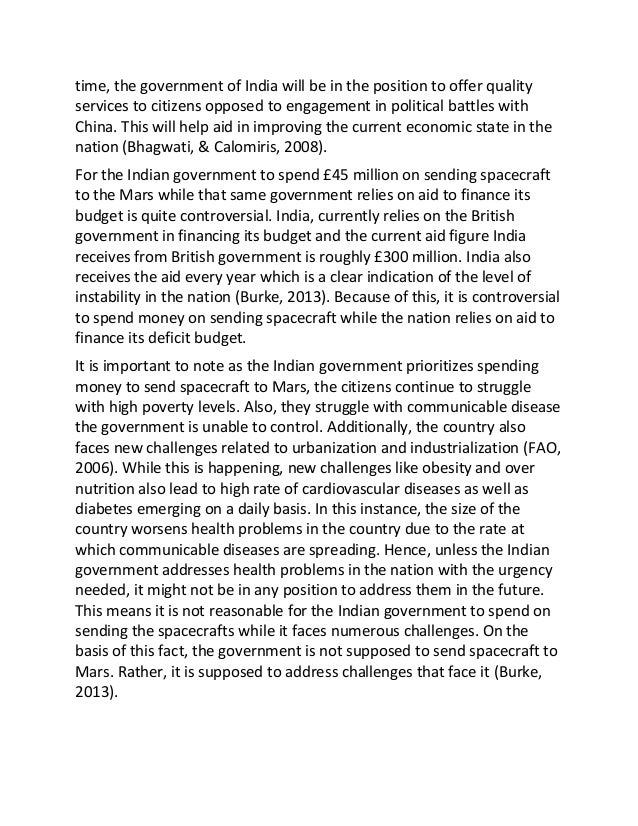 time, the government of India will be in the position to offer quality services to citizens opposed to engagement in political battles with China. This will help aid in improving the current economic state in the nation (Bhagwati, & Calomiris, 2008).

For the Indian government to spend £45 million on sending spacecraft to the Mars while that same government relies on aid to finance its budget is quite controversial. India, currently relies on the British government in financing its budget and the current aid figure India receives from British government is roughly £300 million. India also receives the aid every year which is a clear indication of the level of instability in the nation (Burke, 2013). Because of this, it is controversial to spend money on sending spacecraft while the nation relies on aid to finance its deficit budget.

It is important to note as the Indian government prioritizes spending money to send spacecraft to Mars, the citizens continue to struggle with high poverty levels. Also, they struggle with communicable disease the government is unable to control. Additionally, the country also faces new challenges related to urbanization and industrialization (FAO, 2006). While this is happening, new challenges like obesity and over nutrition also lead to high rate of cardiovascular diseases as well as diabetes emerging on a daily basis. In this instance, the size of the country worsens health problems in the country due to the rate at which communicable diseases are spreading. Hence, unless the Indian government addresses health problems in the nation with the urgency needed, it might not be in any position to address them in the future. This means it is not reasonable for the Indian government to spend on sending the spacecrafts while it faces numerous challenges. On the basis of this fact, the government is not supposed to send spacecraft to Mars. Rather, it is supposed to address challenges that face it (Burke, 2013).